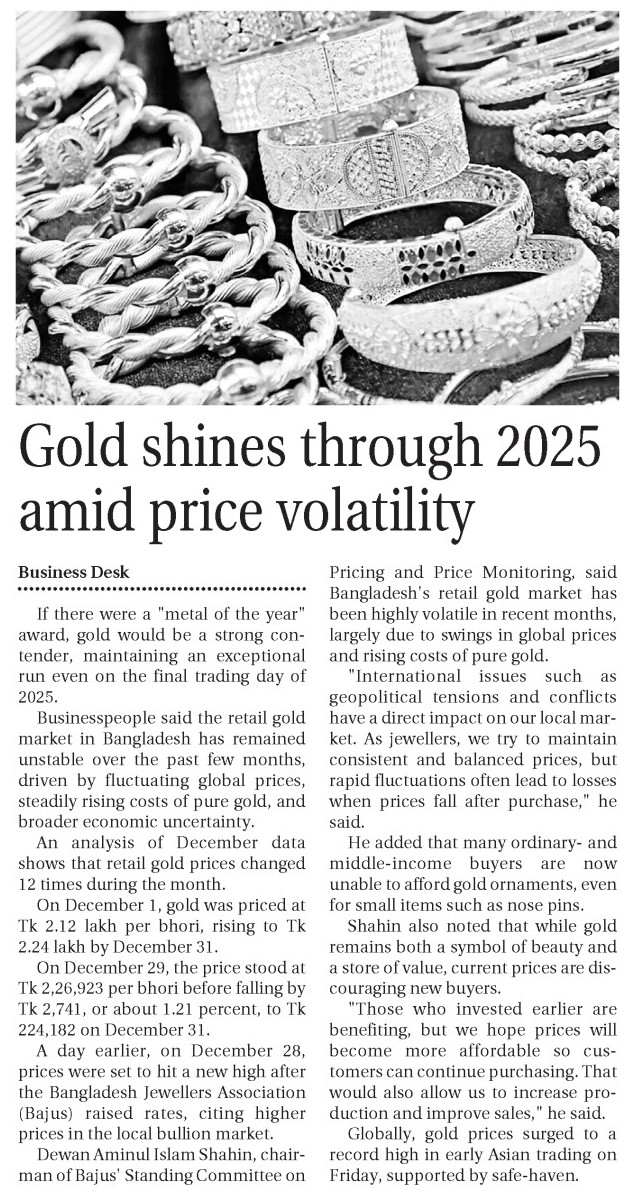 Gold shines through 2025 amid price volatility

Business Desk

If there were a "metal of the year" award, gold would be a strong contender, maintaining an exceptional run even on the final trading day of 2025.

Businesspeople said the retail gold market in Bangladesh has remained unstable over the past few months, driven by fluctuating global prices, steadily rising costs of pure gold, and broader economic uncertainty.

An analysis of December data shows that retail gold prices changed 12 times during the month.

On December 1, gold was priced at Tk 2.12 lakh per bhori, rising to Tk 2.24 lakh by December 31.

On December 29, the price stood at Tk 2,26,923 per bhori before falling by Tk 2,741, or about 1.21 percent, to Tk 224,182 on December 31.

A day earlier, on December 28, prices were set to hit a new high after the Bangladesh Jewellers Association (Bajus) raised rates, citing higher prices in the local bullion market.

Dewan Aminul Islam Shahin, chairman of Bajus' Standing Committee on Pricing and Price Monitoring, said Bangladesh's retail gold market has been highly volatile in recent months, largely due to swings in global prices and rising costs of pure gold.

"International issues such as geopolitical tensions and conflicts have a direct impact on our local market. As jewellers, we try to maintain consistent and balanced prices, but rapid fluctuations often lead to losses when prices fall after purchase," he said.

He added that many ordinary- and middle-income buyers are now unable to afford gold ornaments, even for small items such as nose pins.

Shahin also noted that while gold remains both a symbol of beauty and a store of value, current prices are discouraging new buyers.

"Those who invested earlier are benefiting, but we hope prices will become more affordable so customers can continue purchasing. That would also allow us to increase production and improve sales," he said.

Globally, gold prices surged to a record high in early Asian trading on Friday, supported by safe-haven.